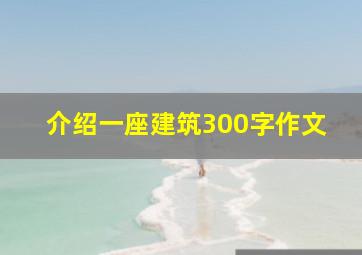 介绍一座建筑300字作文